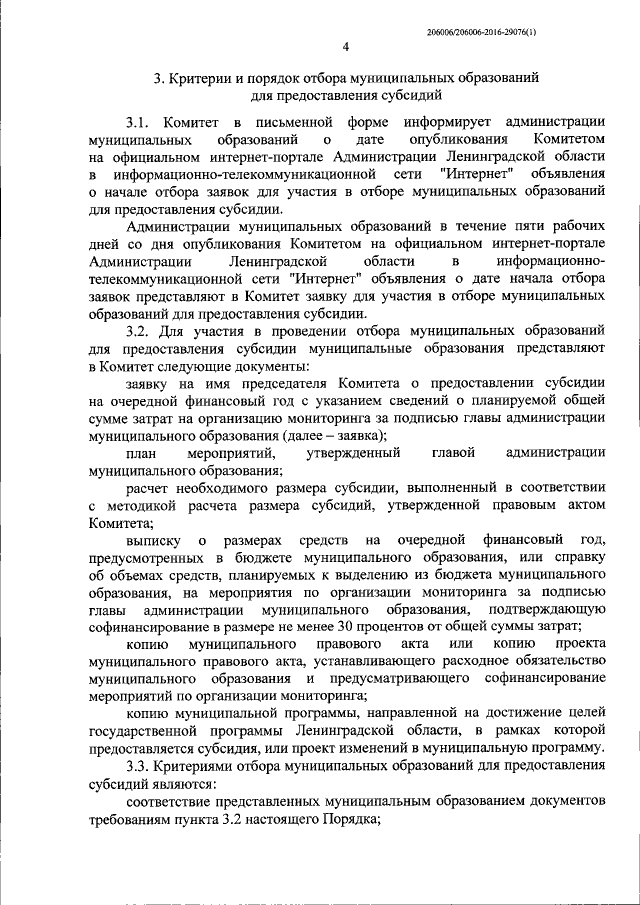 206006/206006-2016-29076(1)

4

3. Критерии и порядок отбора муниципальных образований для предоставления субсидий

3.1. Комитет в письменной форме информирует администрации муниципальных образований о дате опубликования Комитетом на официальном интернет-портале Администрации Ленинградской области в информационно-телекоммуникационной сети "Интернет" объявления о начале отбора заявок для участия в отборе муниципальных образований для предоставления субсидии.

Администрации муниципальных образований в течение пяти рабочих дней со дня опубликования Комитетом на официальном интернет-портале Администрации Ленинградской области в информационно-телекоммуникационной сети "Интернет" объявления о дате начала отбора заявок представляют в Комитет заявку для участия в отборе муниципальных образований для предоставления субсидии.

3.2. Для участия в проведении отбора муниципальных образований для предоставления субсидии муниципальные образования представляют в Комитет следующие документы:

заявку на имя председателя Комитета о предоставлении субсидии на очередной финансовый год с указанием сведений о планируемой общей сумме затрат на организацию мониторинга за подписью главы администрации муниципального образования (далее – заявка);

план мероприятий, утвержденный главой администрации муниципального образования;

расчет необходимого размера субсидии, выполненный в соответствии с методикой расчета размера субсидий, утвержденной правовым актом Комитета;

выписку о размерах средств на очередной финансовый год, предусмотренных в бюджете муниципального образования, или справку об объемах средств, планируемых к выделению из бюджета муниципального образования, на мероприятия по организации мониторинга за подписью главы администрации муниципального образования, подтверждающую софинансирование в размере не менее 30 процентов от общей суммы затрат;

копию муниципального правового акта или копию проекта муниципального правового акта, устанавливающего расходное обязательство муниципального образования и предусматривающего софинансирование мероприятий по организации мониторинга;

копию муниципальной программы, направленной на достижение целей государственной программы Ленинградской области, в рамках которой предоставляется субсидия, или проект изменений в муниципальную программу.

3.3. Критериями отбора муниципальных образований для предоставления субсидий являются:

соответствие представленных муниципальным образованием документов требованиям пункта 3.2 настоящего Порядка;